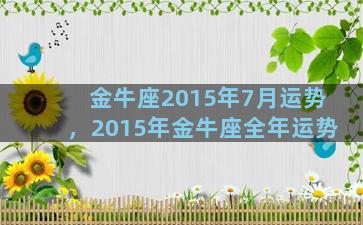 金牛座2015年7月运势，2015年金牛座全年运势